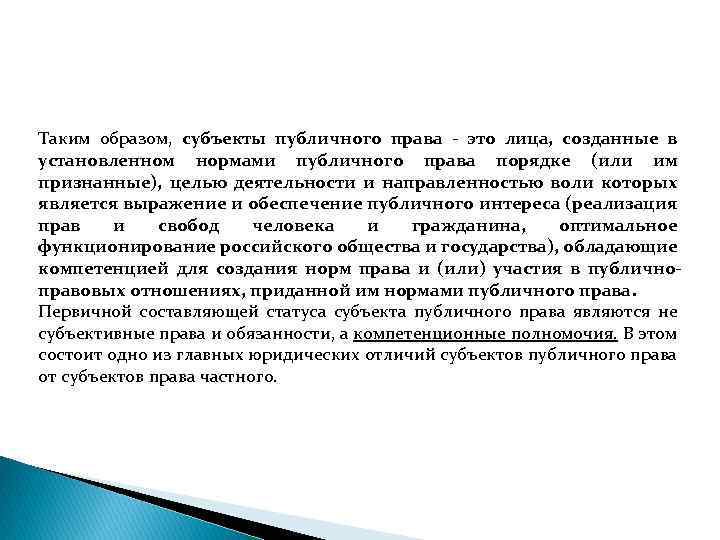 Таким образом, субъекты публичного права - это лица, созданные в установленном нормами публичного права порядке (или им признанные), целью деятельности и направленностью воли которых является выражение и обеспечение публичного интереса (реализация прав и свобод человека и гражданина, оптимальное функционирование российского общества и государства), обладающие компетенцией для создания норм права и (или) участия в публично-правовых отношениях, приданной им нормами публичного права.

Первичной составляющей статуса субъекта публичного права являются не субъективные права и обязанности, а компетенционные полномочия. В этом состоит одно из главных юридических отличий субъектов публичного права от субъектов права частного.